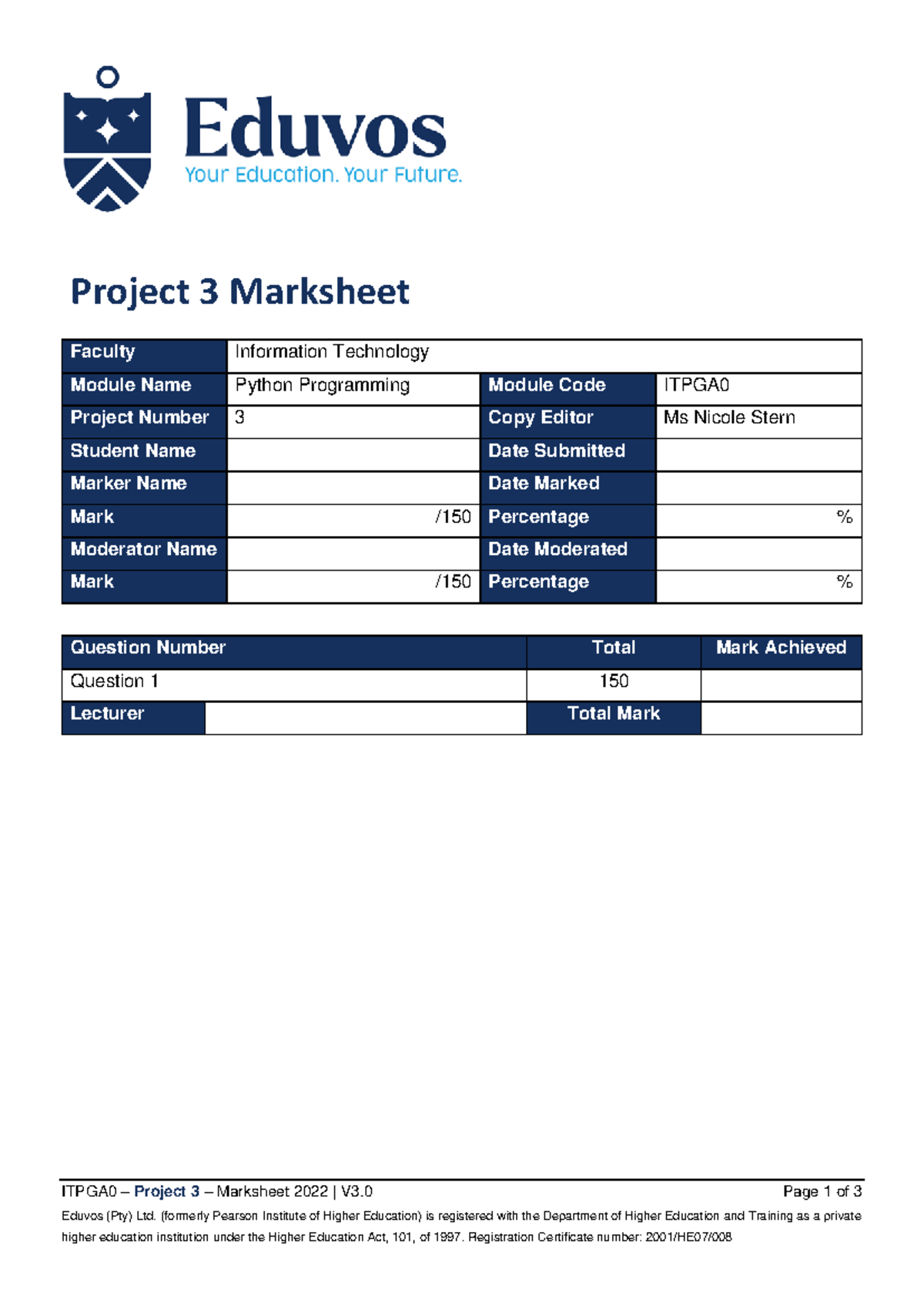 Eduvos
Your Education. Your Future.

Project 3 Marksheet

| Faculty | Information Technology | | |
|---|---|---|---|
| Module Name | Python Programming | Module Code | ITPGA0 |
| Project Number | 3 | Copy Editor | Ms Nicole Stern |
| Student Name | | Date Submitted | |
| Marker Name | | Date Marked | |
| Mark | /150 | Percentage | % |
| Moderator Name | | Date Moderated | |
| Mark | /150 | Percentage | % |

| Question Number | | Total | Mark Achieved |
|---|---|---|---|
| Question 1 | | 150 | |
| Lecturer | | Total Mark | |

ITPGA0 – Project 3 – Marksheet 2022 | V3.0 Page 1 of 3

Eduvos (Pty) Ltd. (formerly Pearson Institute of Higher Education) is registered with the Department of Higher Education and Training as a private higher education institution under the Higher Education Act, 101, of 1997. Registration Certificate number: 2001/HE07/008